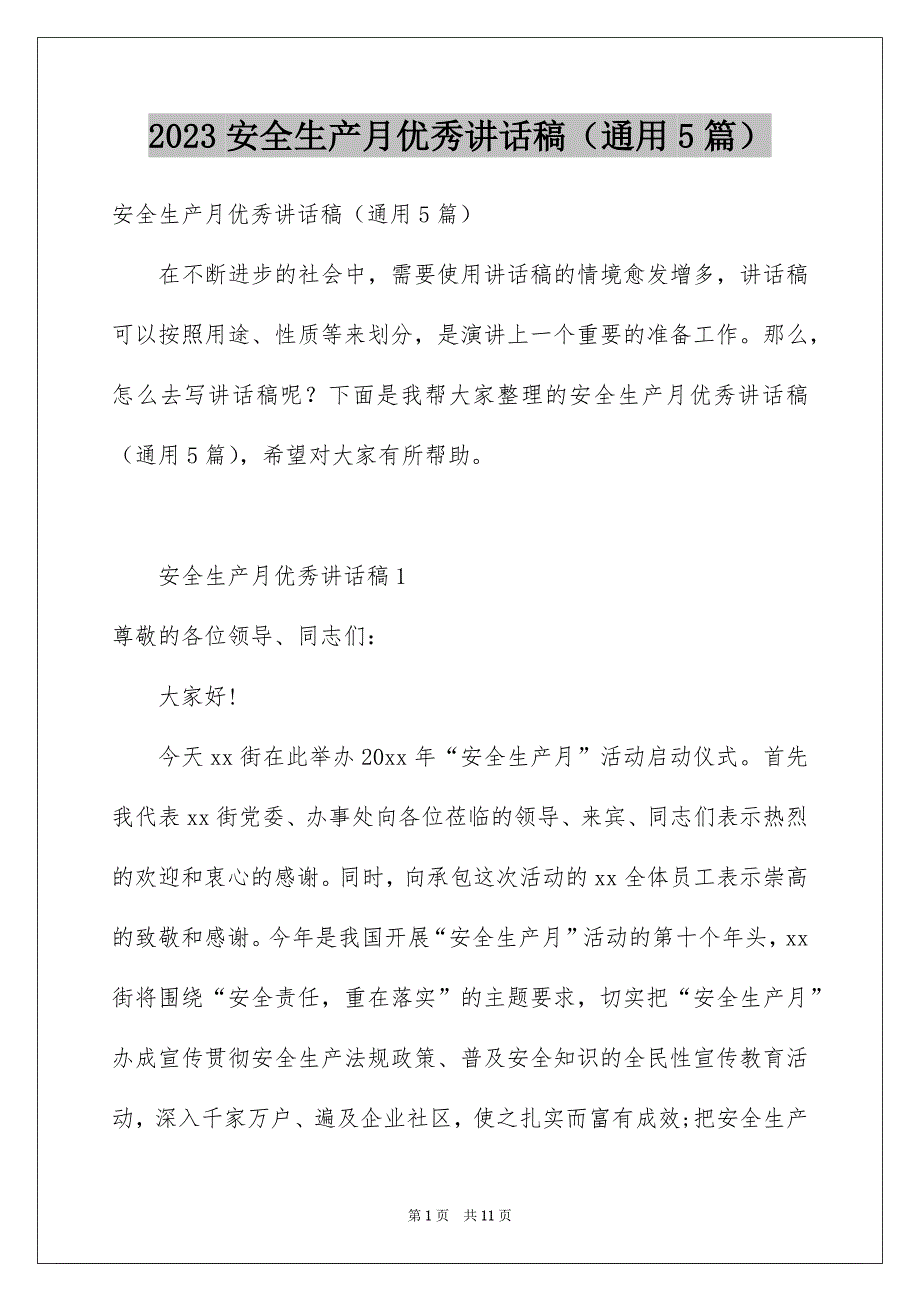 2023 安全生产月优秀讲话稿（通用 5 篇）

安全生产月优秀讲话稿（通用 5 篇）

在不断进步的社会中，需要使用讲话稿的情境愈发增多，讲话稿可以按照用途、性质等来划分，是演讲上一个重要的准备工作。那么，怎么去写讲话稿呢？下面是我帮大家整理的安全生产月优秀讲话稿（通用 5 篇），希望对大家有所帮助。

安全生产月优秀讲话稿 1

尊敬的各位领导、同志们：

大家好!

今天 xx 街在此举办 20xx 年“安全生产月”活动启动仪式。首先我代表 xx 街党委、办事处向各位莅临的领导、来宾、同志们表示热烈的欢迎和衷心的感谢。同时，向承包这次活动的 xx 全体员工表示崇高的致敬和感谢。今年是我国开展“安全生产月”活动的第十个年头，xx 街将围绕“安全责任，重在落实”的主题要求，切实把“安全生产月”办成宣传贯彻安全生产法规政策、普及安全知识的全民性宣传教育活动，深入千家万户、遍及企业社区，使之扎实而富有成效;把安全生产

第 1 页 共 11 页